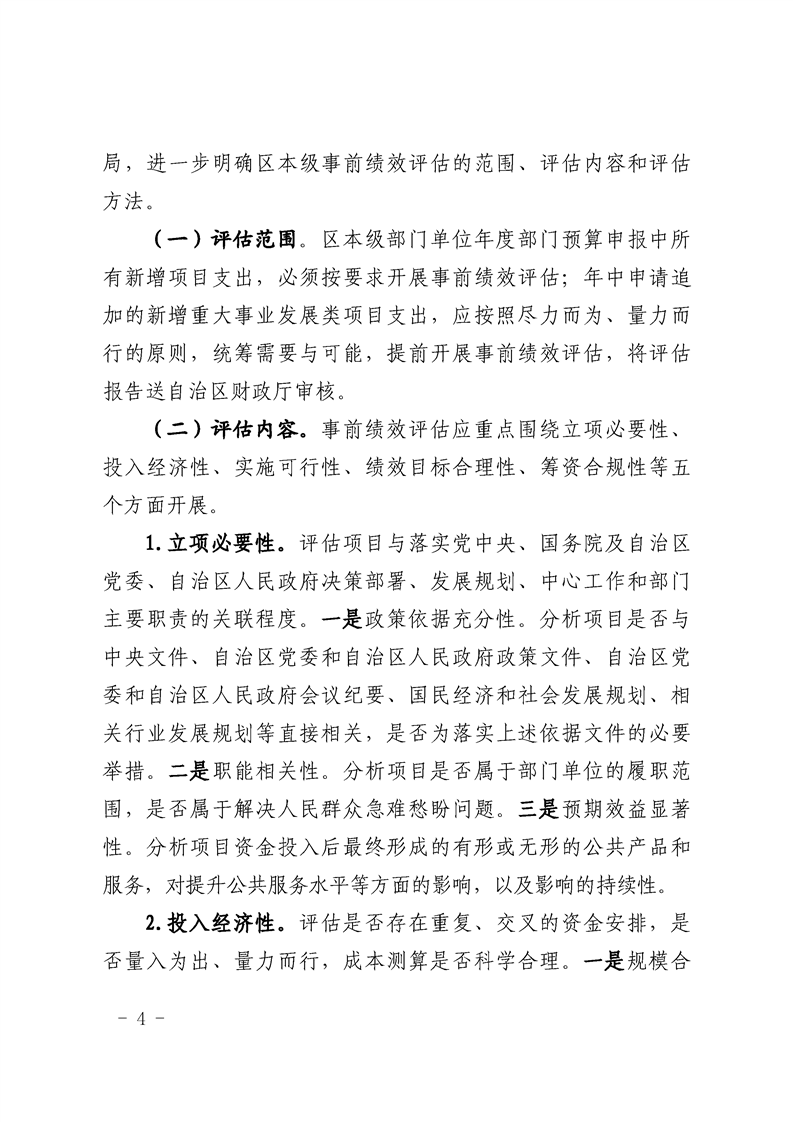 局，进一步明确区本级事前绩效评估的范围、评估内容和评估方法。

（一）评估范围。区本级部门单位年度部门预算申报中所有新增项目支出，必须按要求开展事前绩效评估；年中申请追加的新增重大事业发展类项目支出，应按照尽力而为、量力而行的原则，统筹需要与可能，提前开展事前绩效评估，将评估报告送自治区财政厅审核。

（二）评估内容。事前绩效评估应重点围绕立项必要性、投入经济性、实施可行性、绩效目标合理性、筹资合规性等五个方面开展。

1.立项必要性。评估项目与落实党中央、国务院及自治区党委、自治区人民政府决策部署、发展规划、中心工作和部门主要职责的关联程度。一是政策依据充分性。分析项目是否与中央文件、自治区党委和自治区人民政府政策文件、自治区党委和自治区人民政府会议纪要、国民经济和社会发展规划、相关行业发展规划等直接相关，是否为落实上述依据文件的必要举措。二是职能相关性。分析项目是否属于部门单位的履职范围，是否属于解决人民群众急难愁盼问题。三是预期效益显著性。分析项目资金投入后最终形成的有形或无形的公共产品和服务，对提升公共服务水平等方面的影响，以及影响的持续性。

2.投入经济性。评估是否存在重复、交叉的资金安排，是否量入为出、量力而行，成本测算是否科学合理。一是规模合

－ 4 －